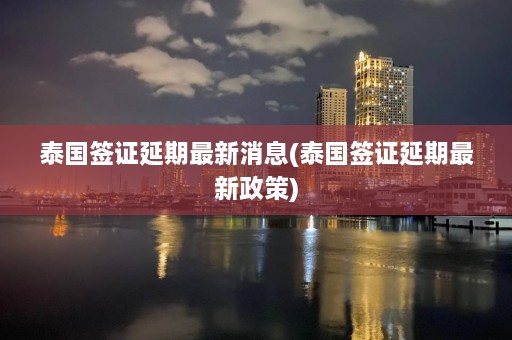 泰国签证延期最新消息(泰国签证延期最新政策)